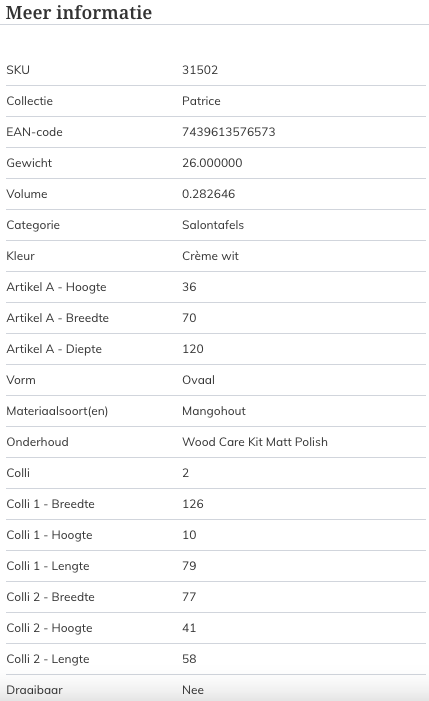 Meer informatie

| | |
|---|---|
| SKU | 31502 |
| Collectie | Patrice |
| EAN-code | 7439613576573 |
| Gewicht | 26.000000 |
| Volume | 0.282646 |
| Categorie | Salontafels |
| Kleur | Crème wit |
| Artikel A - Hoogte | 36 |
| Artikel A - Breedte | 70 |
| Artikel A - Diepte | 120 |
| Vorm | Ovaal |
| Materiaalsoort(en) | Mangohout |
| Onderhoud | Wood Care Kit Matt Polish |
| Colli | 2 |
| Colli 1 - Breedte | 126 |
| Colli 1 - Hoogte | 10 |
| Colli 1 - Lengte | 79 |
| Colli 2 - Breedte | 77 |
| Colli 2 - Hoogte | 41 |
| Colli 2 - Lengte | 58 |
| Draaibaar | Nee |